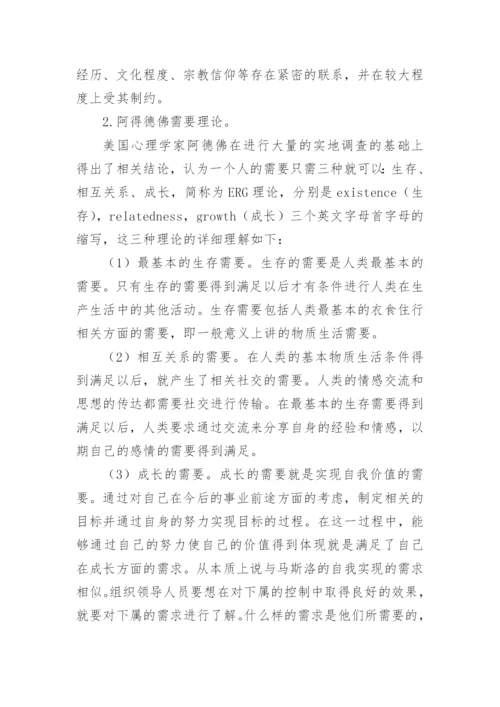 经历、文化程度、宗教信仰等存在紧密的联系，并在较大程度上受其制约。

2.阿得德佛需要理论。

美国心理学家阿德佛在进行大量的实地调查的基础上得出了相关结论，认为一个人的需要只需三种就可以：生存、相互关系、成长，简称为ERG理论，分别是existence（生存），relatedness，growth（成长）三个英文字母首字母的缩写，这三种理论的详细理解如下：

（1）最基本的生存需要。生存的需要是人类最基本的需要。只有生存的需要得到满足以后才有条件进行人类在生产生活中的其他活动。生存需要包括人类最基本的衣食住行相关方面的需要，即一般意义上讲的物质生活需要。

（2）相互关系的需要。在人类的基本物质生活条件得到满足以后，就产生了相关社交的需要。人类的情感交流和思想的传达都需要社交进行传输。在最基本的生存需要得到满足以后，人类要求通过交流来分享自身的经验和情感，以期自己的感情的需要得到满足。

（3）成长的需要。成长的需要就是实现自我价值的需要。通过对自己在今后的事业前途方面的考虑，制定相关的目标并通过自身的努力实现目标的过程。在这一过程中，能够通过自己的努力使自己的价值得到体现就是满足了自己在成长方面的需求。从本质上说与马斯洛的自我实现的需求相似。组织领导人员要想在对下属的控制中取得良好的效果，就要对下属的需求进行了解。什么样的需求是他们所需要的，